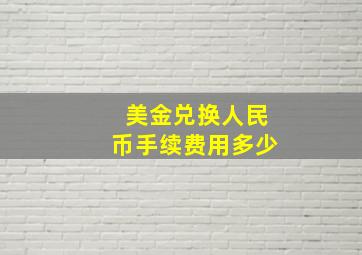 美金兑换人民币手续费用多少